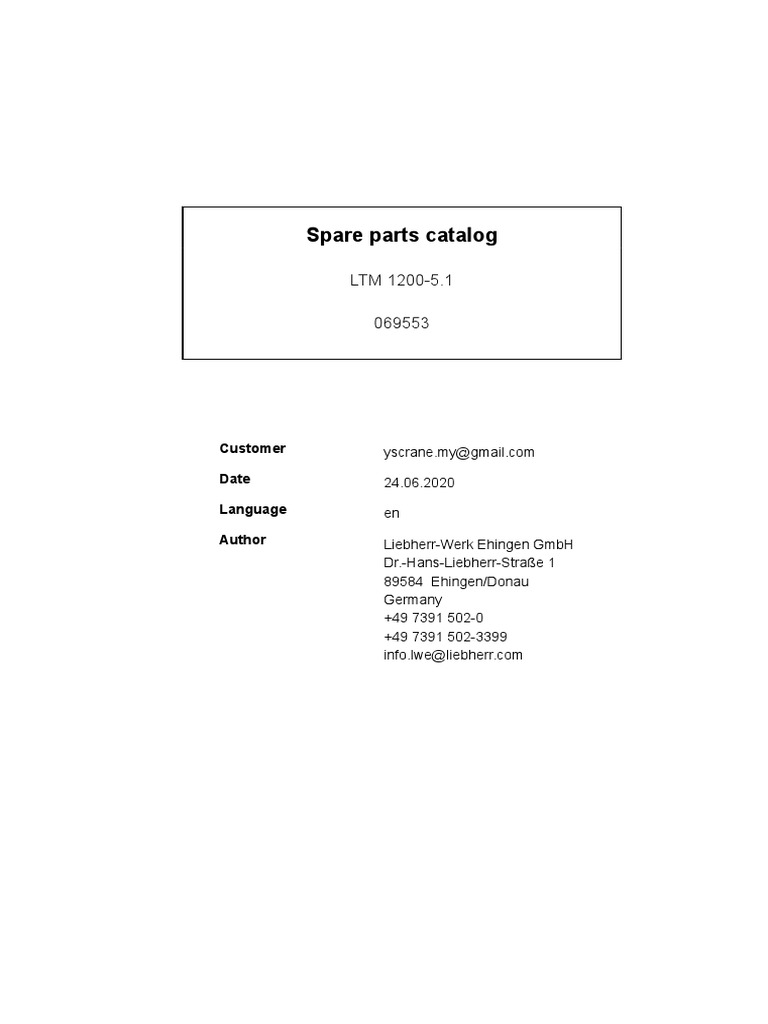 Spare parts catalog

LTM 1200-5.1

069553

Customer
yscrane.my@gmail.com

Date
24.06.2020

Language
en

Author
Liebherr-Werk Ehingen GmbH
Dr.-Hans-Liebherr-Straße 1
89584 Ehingen/Donau
Germany
+49 7391 502-0
+49 7391 502-3399
info.lwe@liebherr.com